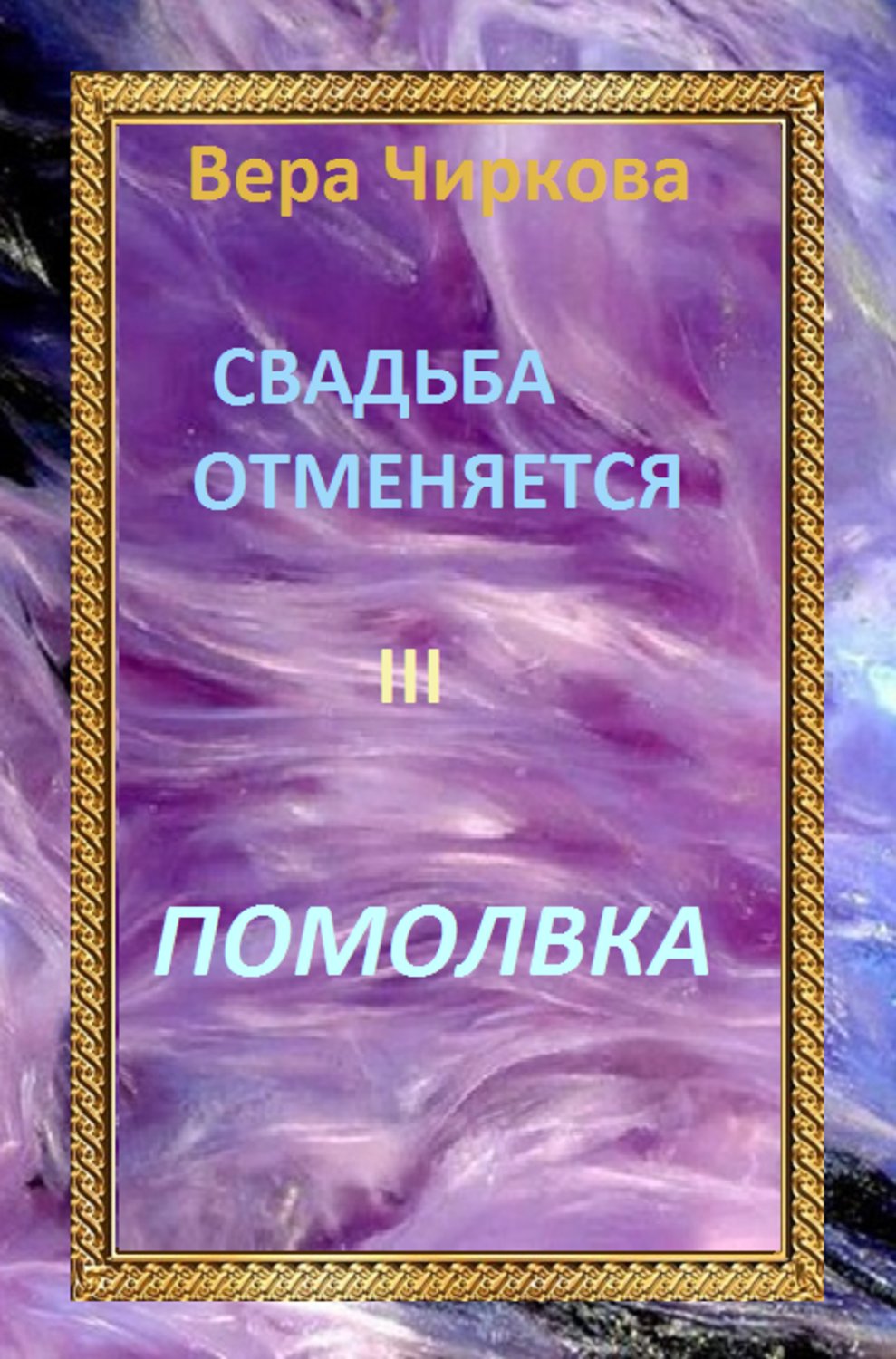 Вера Чиркова

СВАДЬБА ОТМЕНЯЕТСЯ

III

ПОМОЛВКА